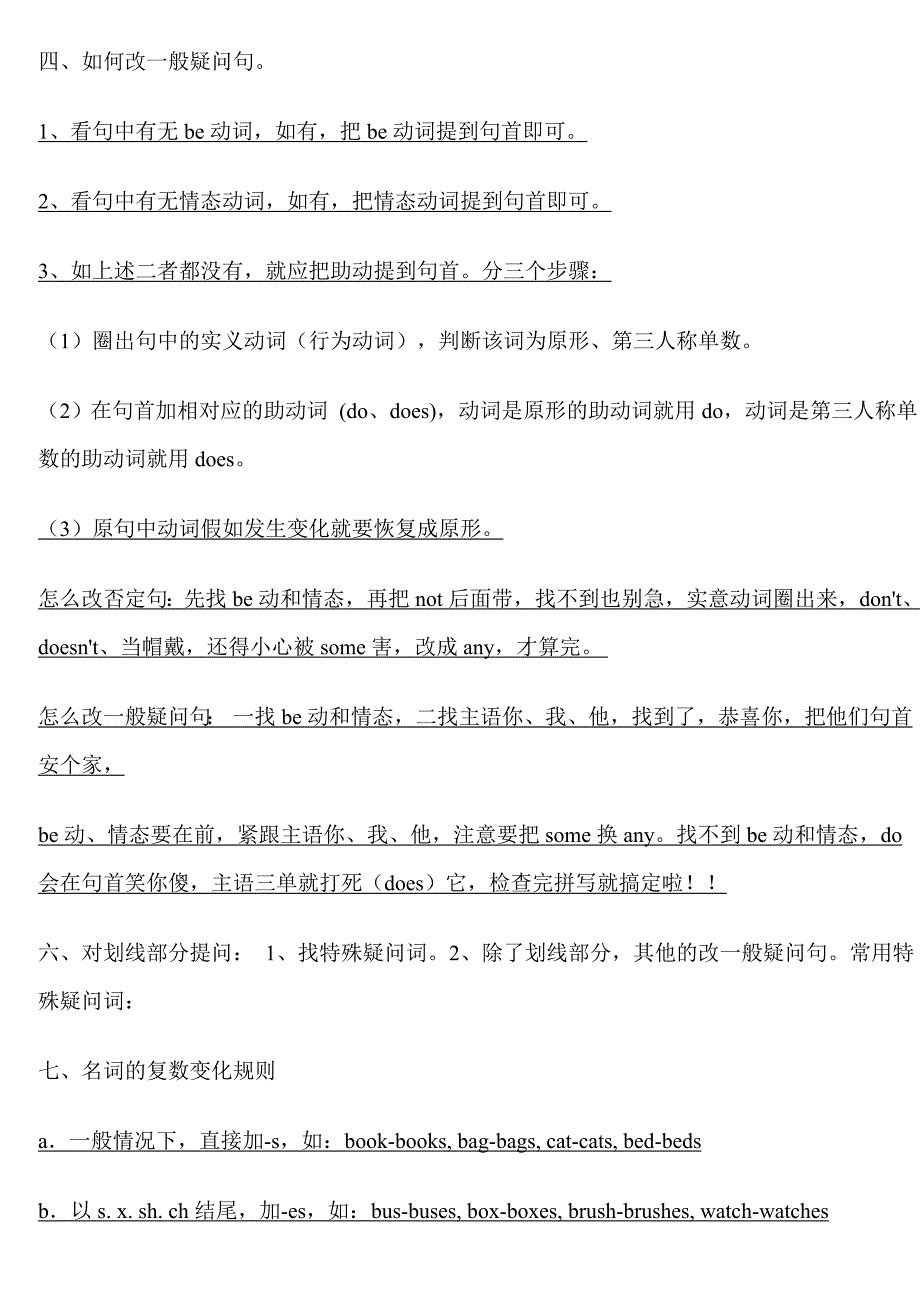 四、如何改一般疑问句。

1、看句中有无 be 动词，如有，把 be 动词提到句首即可。

2、看句中有无情态动词，如有，把情态动词提到句首即可。

3、如上述二者都没有，就应把助动提到句首。分三个步骤：

（1）圈出句中的实义动词（行为动词），判断该词为原形、第三人称单数。

（2）在句首加相对应的助动词 (do、does)，动词是原形的助动词就用 do，动词是第三人称单数的助动词就用 does。

（3）原句中动词假如发生变化就要恢复成原形。

怎么改否定句：先找 be 动和情态，再把 not 后面带，找不到也别急，实意动词圈出来，don't、doesn't、当帽戴，还得小心被 some 害，改成 any，才算完。

怎么改一般疑问句：一找 be 动和情态，二找主语你、我、他，找到了，恭喜你，把他们句首安个家，

be 动、情态要在前，紧跟主语你、我、他，注意要把 some 换 any。找不到 be 动和情态，do 会在句首笑你傻，主语三单就打死（does）它，检查完拼写就搞定啦！！

六、对划线部分提问： 1、找特殊疑问词。2、除了划线部分，其他的改一般疑问句。常用特殊疑问词：

七、名词的复数变化规则

a．一般情况下，直接加-s，如：book-books, bag-bags, cat-cats, bed-beds

b．以 s. x. sh. ch 结尾，加-es，如：bus-buses, box-boxes, brush-brushes, watch-watches